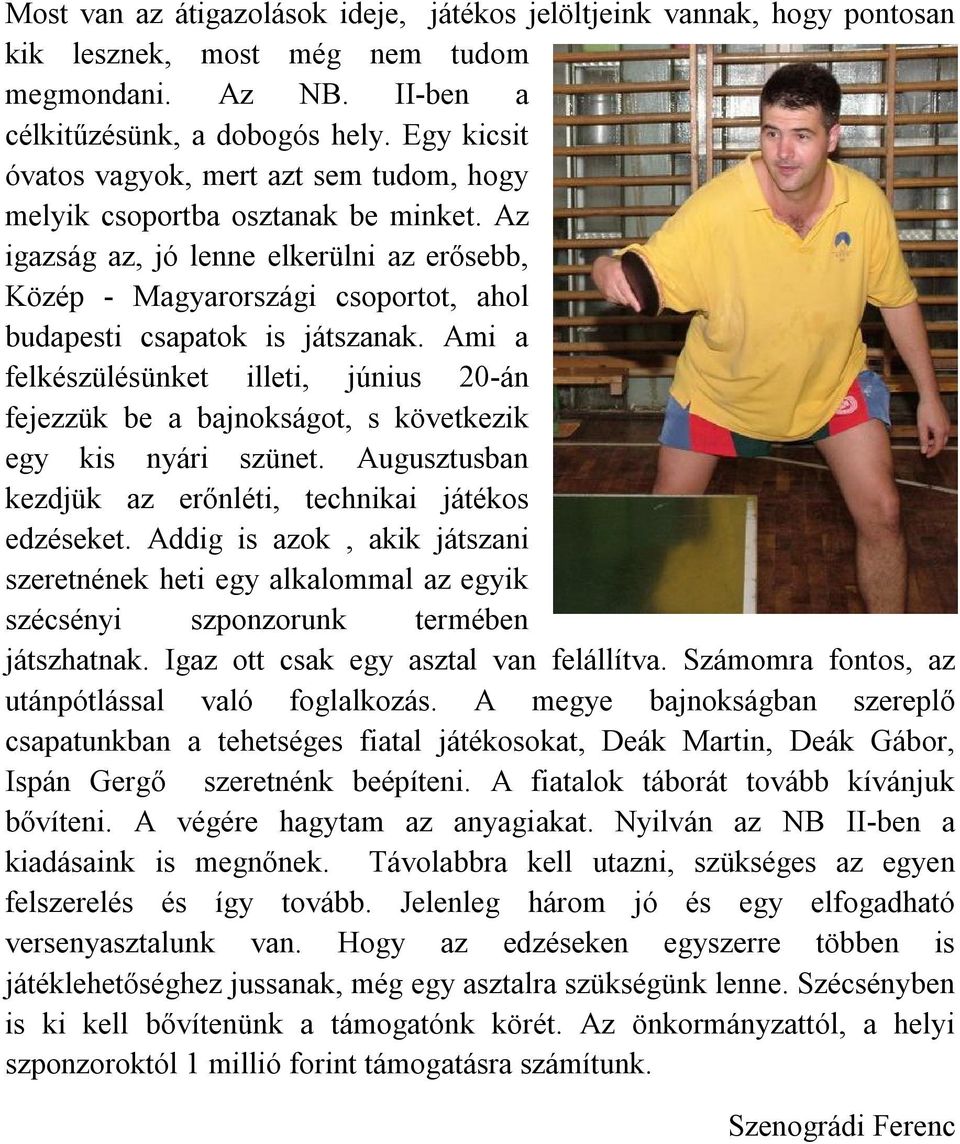 Most van az átigazolások ideje, játékos jelöltjeink vannak, hogy pontosan kik lesznek, most még nem tudom megmondani. Az NB. II-ben a célkitűzésünk, a dobogós hely. Egy kicsit óvatos vagyok, mert azt sem tudom, hogy melyik csoportba osztanak be minket. Az igazság az, jó lenne elkerülni az erősebb, Közép - Magyarországi csoportot, ahol budapesti csapatok is játszanak. Ami a felkészülésünket illeti, június 20-án fejezzük be a bajnokságot, s következik egy kis nyári szünet. Augusztusban kezdjük az erőnléti, technikai játékos edzéseket. Addig is azok , akik játszani szeretnének heti egy alkalommal az egyik szécsényi szponzorunk termében játszhatnak. Igaz ott csak egy asztal van felállítva. Számomra fontos, az utánpótlással való foglalkozás. A megye bajnokságban szereplő csapatunkban a tehetséges fiatal játékosokat, Deák Martin, Deák Gábor, Ispán Gergő szeretnénk beépíteni. A fiatalok táborát tovább kívánjuk bővíteni. A végére hagytam az anyagiakat. Nyilván az NB II-ben a kiadásaink is megnőnek. Távolabbra kell utazni, szükséges az egyen felszerelés és így tovább. Jelenleg három jó és egy elfogadható versenyasztalunk van. Hogy az edzéseken egyszerre többen is játéklehetőséghez jussanak, még egy asztalra szükségünk lenne. Szécsényben is ki kell bővítenünk a támogatónk körét. Az önkormányzattól, a helyi szponzoroktól 1 millió forint támogatásra számítunk.

Szenográdi Ferenc